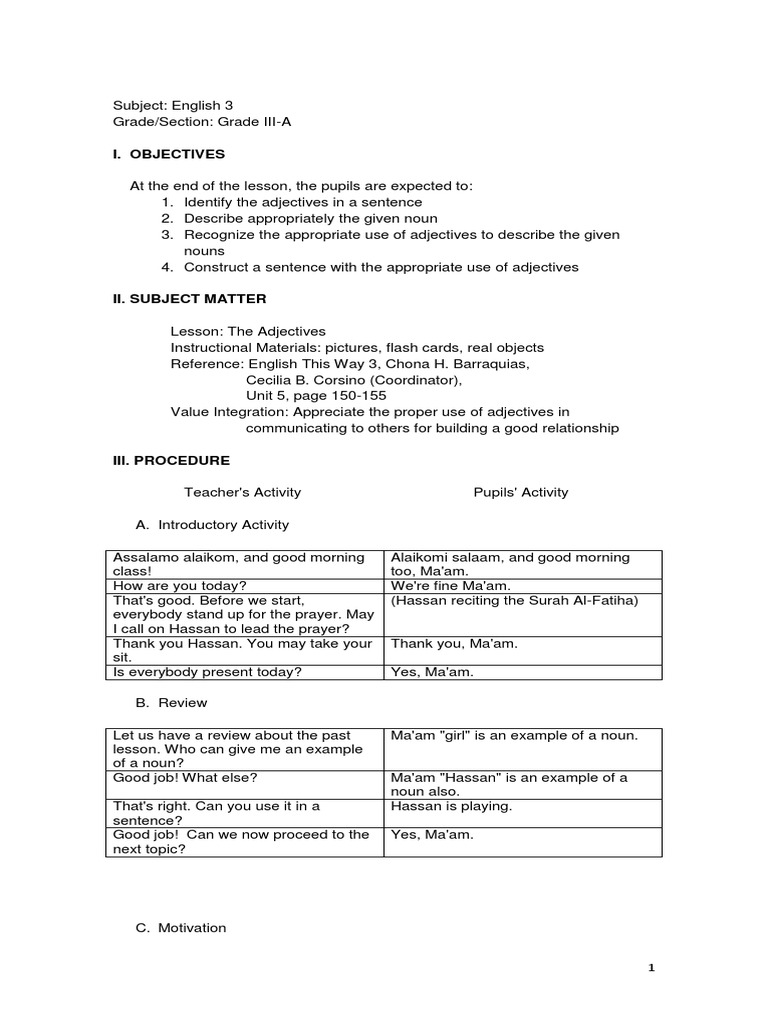 Subject: English 3
Grade/Section: Grade III-A

I. OBJECTIVES

At the end of the lesson, the pupils are expected to:
1. Identify the adjectives in a sentence
2. Describe appropriately the given noun
3. Recognize the appropriate use of adjectives to describe the given nouns
4. Construct a sentence with the appropriate use of adjectives

II. SUBJECT MATTER

Lesson: The Adjectives
Instructional Materials: pictures, flash cards, real objects
Reference: English This Way 3, Chona H. Barraquias,
Cecilia B. Corsino (Coordinator),
Unit 5, page 150-155
Value Integration: Appreciate the proper use of adjectives in communicating to others for building a good relationship

III. PROCEDURE

Teacher's Activity

Pupils' Activity

A. Introductory Activity

| Assalamo alaikom, and good morning class! | Alaikomi salaam, and good morning too, Ma'am. |
|---|---|
| How are you today? | We're fine Ma'am. |
| That's good. Before we start, everybody stand up for the prayer. May I call on Hassan to lead the prayer? | (Hassan reciting the Surah Al-Fatiha) |
| Thank you Hassan. You may take your sit. | Thank you, Ma'am. |
| Is everybody present today? | Yes, Ma'am. |

B. Review

| Let us have a review about the past lesson. Who can give me an example of a noun? | Ma'am "girl" is an example of a noun. |
|---|---|
| Good job! What else? | Ma'am "Hassan" is an example of a noun also. |
| That's right. Can you use it in a sentence? | Hassan is playing. |
| Good job! Can we now proceed to the next topic? | Yes, Ma'am. |

C. Motivation

1